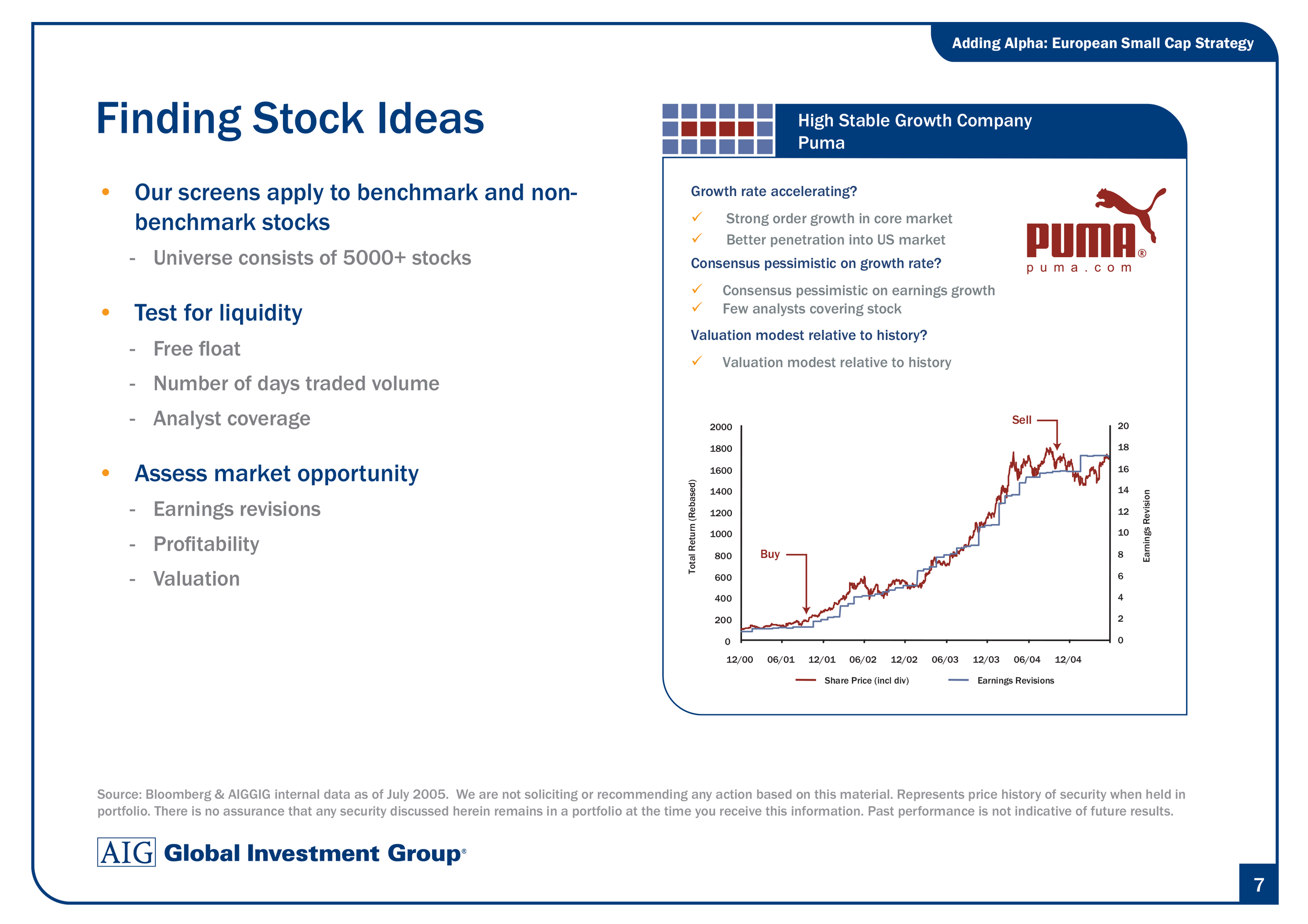 Adding Alpha: European Small Cap Strategy

Finding Stock Ideas

• Our screens apply to benchmark and non-benchmark stocks

- Universe consists of 5000+ stocks

• Test for liquidity

- Free float

- Number of days traded volume

- Analyst coverage

• Assess market opportunity

- Earnings revisions

- Profitability

- Valuation

High Stable Growth Company
Puma

Growth rate accelerating?

✓ Strong order growth in core market
✓ Better penetration into US market

Consensus pessimistic on growth rate?

✓ Consensus pessimistic on earnings growth
✓ Few analysts covering stock

Valuation modest relative to history?

✓ Valuation modest relative to history

PUMA®
puma.com

Sell

Buy

Total Return (Rebased)

2000
1800
1600
1400
1200
1000
800
600
400
200
0

20
18
16
14
12
10
8
6
4
2
0

Earnings Revision

12/00 06/01 12/01 06/02 12/02 06/03 12/03 06/04 12/04

Share Price (incl div)
Earnings Revisions

Source: Bloomberg & AIGGIG internal data as of July 2005. We are not soliciting or recommending any action based on this material. Represents price history of security when held in portfolio. There is no assurance that any security discussed herein remains in a portfolio at the time you receive this information. Past performance is not indicative of future results.

AIG Global Investment Group®

7